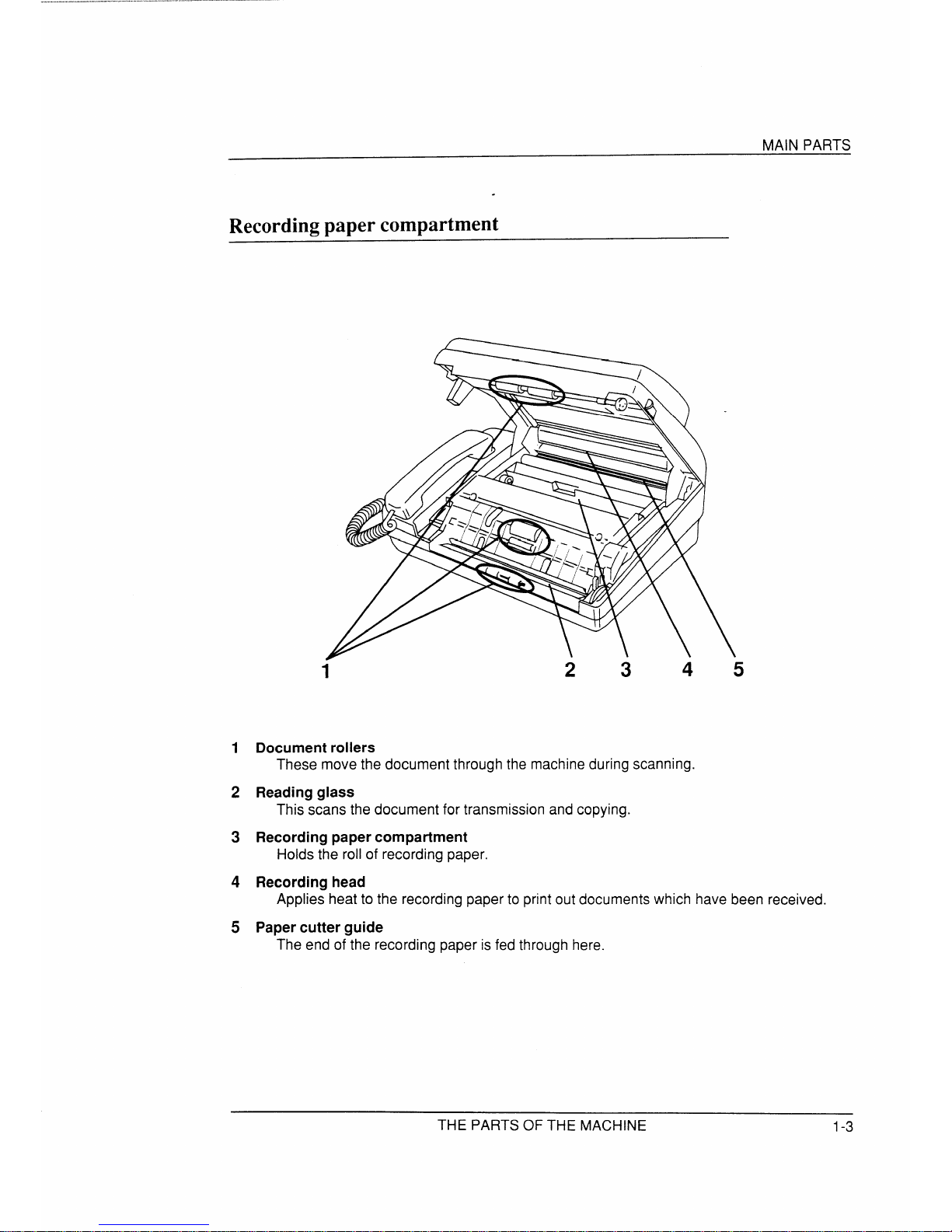 MAIN PARTS

Recording paper compartment

1

2 3 4 5

1 Document rollers
These move the document through the machine during scanning.

2 Reading glass
This scans the document for transmission and copying.

3 Recording paper compartment
Holds the roll of recording paper.

4 Recording head
Applies heat to the recording paper to print out documents which have been received.

5 Paper cutter guide
The end of the recording paper is fed through here.

THE PARTS OF THE MACHINE 1-3